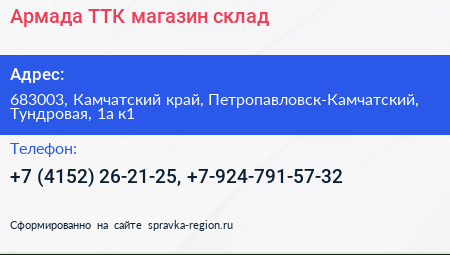 Армада ТТК магазин склад

Адрес:

683003, Камчатский край, Петропавловск-Камчатский, Тундровая, 1а к1

Телефон:

+7 (4152) 26-21-25, +7-924-791-57-32

Сформированно на сайте spravka-region.ru